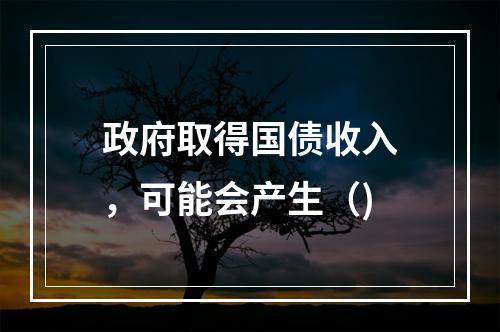 政府取得国债收入，可能会产生（）